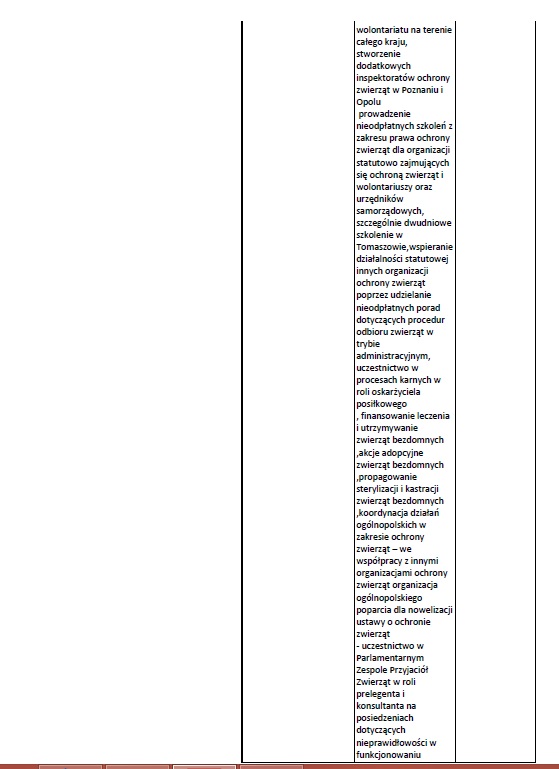 wolontariatu na terenie całego kraju, stworzenie dodatkowych inspektoratów ochrony zwierząt w Poznaniu i Opolu
 prowadzenie nieodpłatnych szkoleń z zakresu prawa ochrony zwierząt dla organizacji statutowo zajmujących się ochroną zwierząt i wolontariuszy oraz urzędników samorządowych, szczególnie dwudniowe szkolenie w Tomaszowie,wspieranie działalności statutowej innych organizacji ochrony zwierząt poprzez udzielanie nieodpłatnych porad dotyczących procedur odbioru zwierząt w trybie administracyjnym, uczestnictwo w procesach karnych w roli oskarżyciela posiłkowego
, finansowanie leczenia i utrzymywanie zwierząt bezdomnych
,akcje adopcyjne zwierząt bezdomnych
,propagowanie sterylizacji i kastracji zwierząt bezdomnych
,koordynacja działań ogólnopolskich w zakresie ochrony zwierząt – we współpracy z innymi organizacjami ochrony zwierząt organizacja ogólnopolskiego poparcia dla nowelizacji ustawy o ochronie zwierząt
- uczestnictwo w Parlamentarnym Zespole Przyjaciół Zwierząt w roli prelegenta i konsultanta na posiedzeniach dotyczących nieprawidłowości w funkcjonowaniu